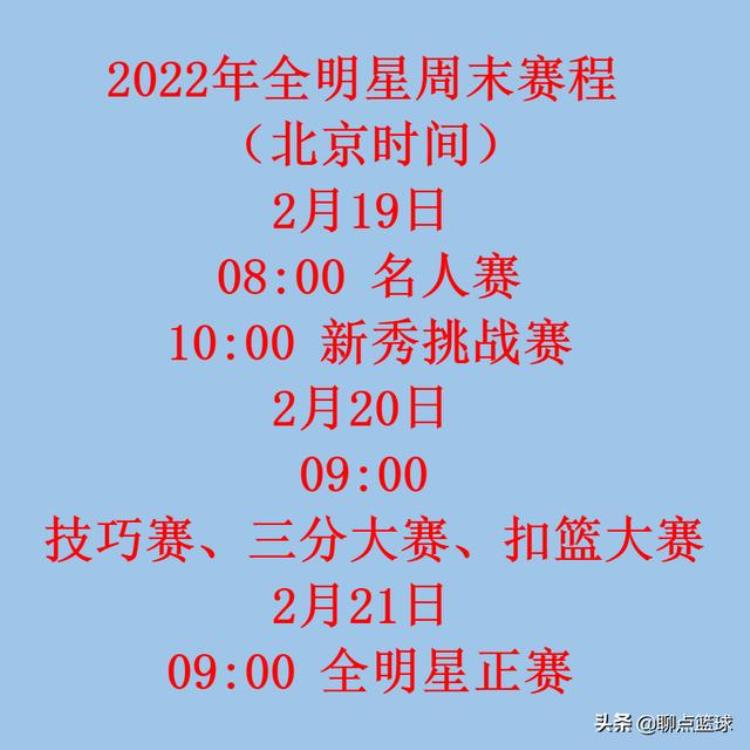 2022年全明星周末赛程
（北京时间）
2月19日
08:00 名人赛
10:00 新秀挑战赛
2月20日
09:00
技巧赛、三分大赛、扣篮大赛
2月21日
09:00 全明星正赛

头条 @聊点篮球